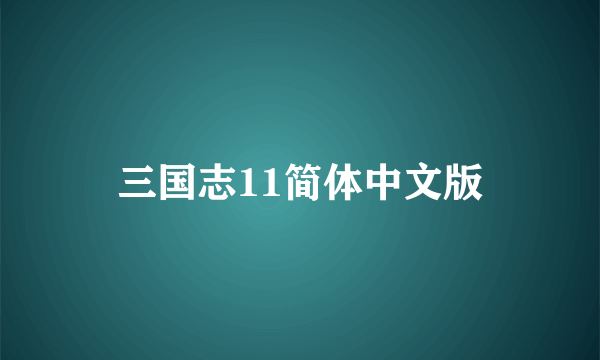 三国志11简体中文版